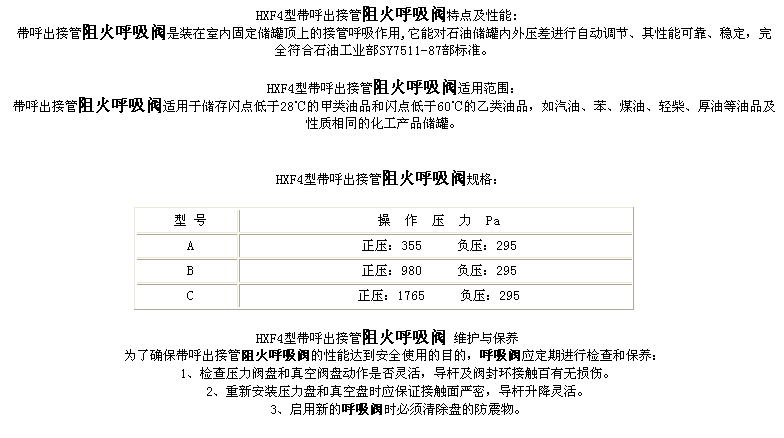 HXF4型带呼出接管阻火呼吸阀特点及性能：
带呼出接管阻火呼吸阀是装在室内固定储罐顶上的接管呼吸作用，它能对石油储罐内外压差进行自动调节、其性能可靠、稳定，完全符合石油工业部SY7511-87部标准。

HXF4型带呼出接管阻火呼吸阀适用范围：
带呼出接管阻火呼吸阀适用于储存闪点低于28°C的甲类油品和闪点低于60°C的乙类油品，如汽油、苯、煤油、轻柴、厚油等油品及性质相同的化工产品储罐。

HXF4型带呼出接管阻火呼吸阀规格：

| 型 号 | 操 作 压 力 Pa |
|---|---|
| A | 正压：355　　负压：295 |
| B | 正压：980　　负压：295 |
| C | 正压：1765　　负压：295 |

HXF4型带呼出接管阻火呼吸阀 维护与保养
为了确保带呼出接管阻火呼吸阀的性能达到安全使用的目的，呼吸阀应定期进行检查和保养：
1、检查压力阀盘和真空阀盘动作是否灵活，导杆及阀封环接触百有无损伤。
2、重新安装压力盘和真空盘时应保证接触面严密，导杆升降灵活。
3、启用新的呼吸阀时必须清除盘的防震物。